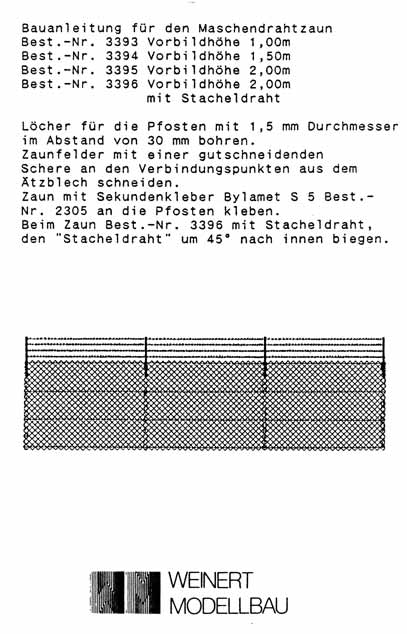 Bauanleitung für den Maschendrahtzaun
Best.-Nr. 3393 Vorbildhöhe 1,00m
Best.-Nr. 3394 Vorbildhöhe 1,50m
Best.-Nr. 3395 Vorbildhöhe 2,00m
Best.-Nr. 3396 Vorbildhöhe 2,00m
mit Stacheldraht

Löcher für die Pfosten mit 1,5 mm Durchmesser im Abstand von 30 mm bohren.
Zaunfelder mit einer gutschneidenden Schere an den Verbindungspunkten aus dem Ätzblech schneiden.
Zaun mit Sekundenkleber Bylamet S 5 Best.-Nr. 2305 an die Pfosten kleben.
Beim Zaun Best.-Nr. 3396 mit Stacheldraht, den "Stacheldraht" um 45° nach innen biegen.

WEINERT
MODELLBAU